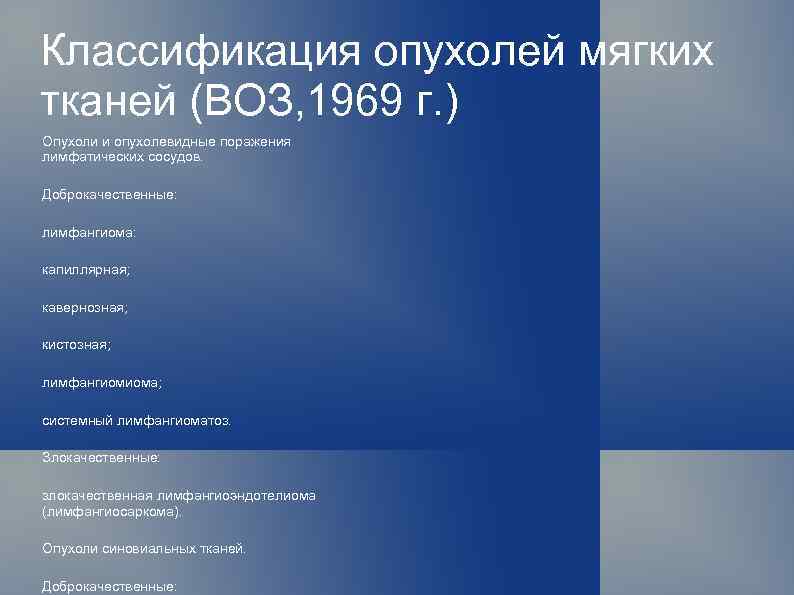 Классификация опухолей мягких тканей (ВОЗ,1969 г.)

Опухоли и опухолевидные поражения лимфатических сосудов.

Доброкачественные:

лимфангиома:

капиллярная;

кавернозная;

кистозная;

лимфангиомиома;

системный лимфангиоматоз.

Злокачественные:

злокачественная лимфангиоэндотелиома (лимфангиосаркома).

Опухоли синовиальных тканей.

Доброкачественные: